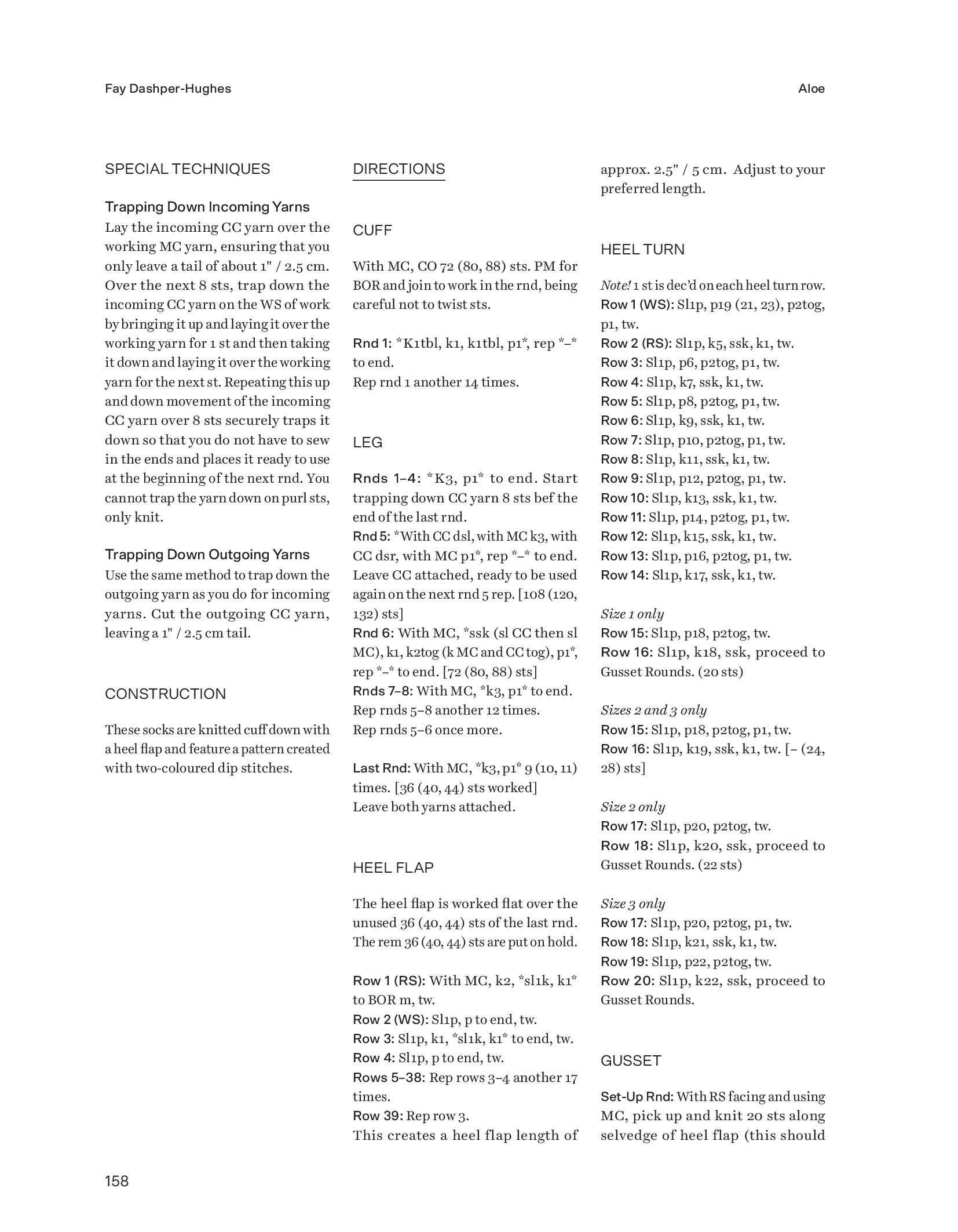 Fay Dashper-Hughes

Aloe

SPECIAL TECHNIQUES

Trapping Down Incoming Yarns
Lay the incoming CC yarn over the working MC yarn, ensuring that you only leave a tail of about 1" / 2.5 cm. Over the next 8 sts, trap down the incoming CC yarn on the WS of work by bringing it up and laying it over the working yarn for 1 st and then taking it down and laying it over the working yarn for the next st. Repeating this up and down movement of the incoming CC yarn over 8 sts securely traps it down so that you do not have to sew in the ends and places it ready to use at the beginning of the next rnd. You cannot trap the yarn down on purl sts, only knit.

Trapping Down Outgoing Yarns
Use the same method to trap down the outgoing yarn as you do for incoming yarns. Cut the outgoing CC yarn, leaving a 1" / 2.5 cm tail.

CONSTRUCTION

These socks are knitted cuff down with a heel flap and feature a pattern created with two-coloured dip stitches.

DIRECTIONS

CUFF

With MC, CO 72 (80, 88) sts. PM for BOR and join to work in the rnd, being careful not to twist sts.

Rnd 1: *K1tbl, k1, k1tbl, p1*, rep *–* to end.
Rep rnd 1 another 14 times.

LEG

Rnds 1–4: *K3, p1* to end. Start trapping down CC yarn 8 sts bef the end of the last rnd.
Rnd 5: *With CC dsl, with MC k3, with CC dsr, with MC p1*, rep *–* to end. Leave CC attached, ready to be used again on the next rnd 5 rep. [108 (120, 132) sts]
Rnd 6: With MC, *ssk (sl CC then sl MC), k1, k2tog (k MC and CC tog), p1*, rep *–* to end. [72 (80, 88) sts]
Rnds 7–8: With MC, *k3, p1* to end.
Rep rnds 5–8 another 12 times.
Rep rnds 5–6 once more.

Last Rnd: With MC, *k3, p1* 9 (10, 11) times. [36 (40, 44) sts worked]
Leave both yarns attached.

HEEL FLAP

The heel flap is worked flat over the unused 36 (40, 44) sts of the last rnd. The rem 36 (40, 44) sts are put on hold.

Row 1 (RS): With MC, k2, *sl1k, k1* to BOR m, tw.
Row 2 (WS): Sl1p, p to end, tw.
Row 3: Sl1p, k1, *sl1k, k1* to end, tw.
Row 4: Sl1p, p to end, tw.
Rows 5–38: Rep rows 3–4 another 17 times.
Row 39: Rep row 3.
This creates a heel flap length of approx. 2.5" / 5 cm. Adjust to your preferred length.

HEEL TURN

Note! 1 st is dec'd on each heel turn row.
Row 1 (WS): Sl1p, p19 (21, 23), p2tog, p1, tw.
Row 2 (RS): Sl1p, k5, ssk, k1, tw.
Row 3: Sl1p, p6, p2tog, p1, tw.
Row 4: Sl1p, k7, ssk, k1, tw.
Row 5: Sl1p, p8, p2tog, p1, tw.
Row 6: Sl1p, k9, ssk, k1, tw.
Row 7: Sl1p, p10, p2tog, p1, tw.
Row 8: Sl1p, k11, ssk, k1, tw.
Row 9: Sl1p, p12, p2tog, p1, tw.
Row 10: Sl1p, k13, ssk, k1, tw.
Row 11: Sl1p, p14, p2tog, p1, tw.
Row 12: Sl1p, k15, ssk, k1, tw.
Row 13: Sl1p, p16, p2tog, p1, tw.
Row 14: Sl1p, k17, ssk, k1, tw.

Size 1 only
Row 15: Sl1p, p18, p2tog, tw.
Row 16: Sl1p, k18, ssk, proceed to Gusset Rounds. (20 sts)

Sizes 2 and 3 only
Row 15: Sl1p, p18, p2tog, p1, tw.
Row 16: Sl1p, k19, ssk, k1, tw. [– (24, 28) sts]

Size 2 only
Row 17: Sl1p, p20, p2tog, tw.
Row 18: Sl1p, k20, ssk, proceed to Gusset Rounds. (22 sts)

Size 3 only
Row 17: Sl1p, p20, p2tog, p1, tw.
Row 18: Sl1p, k21, ssk, k1, tw.
Row 19: Sl1p, p22, p2tog, tw.
Row 20: Sl1p, k22, ssk, proceed to Gusset Rounds.

GUSSET

Set-Up Rnd: With RS facing and using MC, pick up and knit 20 sts along selvedge of heel flap (this should

158